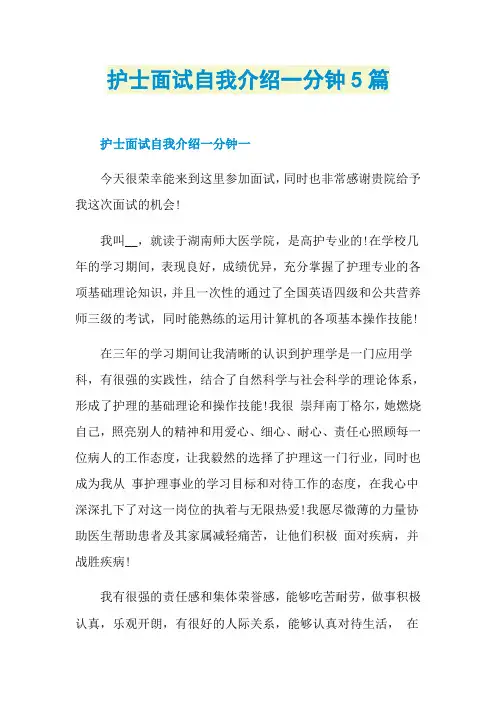 护士面试自我介绍一分钟5篇

护士面试自我介绍一分钟一

今天很荣幸能来到这里参加面试，同时也非常感谢贵院给予我这次面试的机会！

我叫__，就读于湖南师大医学院，是高护专业的！在学校几年的学习期间，表现良好，成绩优异，充分掌握了护理专业的各项基础理论知识，并且一次性的通过了全国英语四级和公共营养师三级的考试，同时能熟练的运用计算机的各项基本操作技能！

在三年的学习期间让我清晰的认识到护理学是一门应用学科，有很强的实践性，结合了自然科学与社会科学的理论体系，形成了护理的基础理论和操作技能！我很 崇拜南丁格尔，她燃烧自己，照亮别人的精神和用爱心、细心、耐心、责任心照顾每一位病人的工作态度，让我毅然的选择了护理这一门行业，同时也成为我从 事护理事业的学习目标和对待工作的态度，在我心中深深扎下了对这一岗位的执着与无限热爱！我愿尽微薄的力量协助医生帮助患者及其家属减轻痛苦，让他们积极 面对疾病，并战胜疾病！

我有很强的责任感和集体荣誉感，能够吃苦耐劳，做事积极认真，乐观开朗，有很好的人际关系，能够认真对待生活， 在